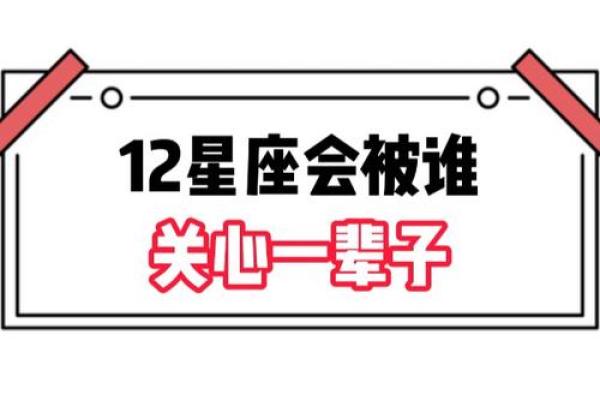 12星座会被谁
关心一辈子